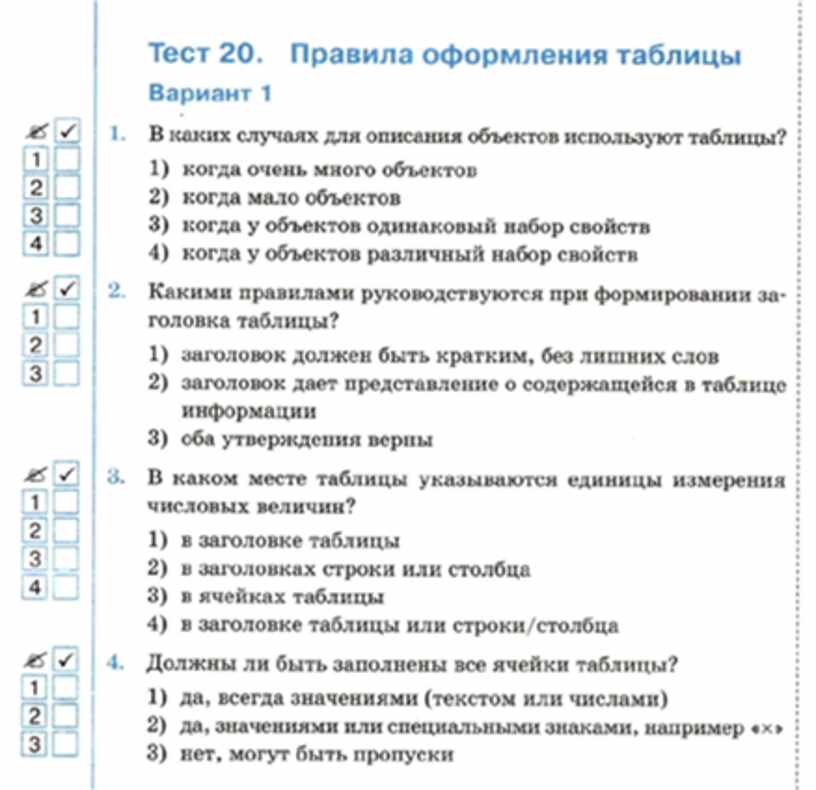 Тест 20. Правила оформления таблицы
Вариант 1

✓
1
2
3
4

1. В каких случаях для описания объектов используют таблицы?
1) когда очень много объектов
2) когда мало объектов
3) когда у объектов одинаковый набор свойств
4) когда у объектов различный набор свойств

✓
1
2
3

2. Какими правилами руководствуются при формировании заголовка таблицы?
1) заголовок должен быть кратким, без лишних слов
2) заголовок дает представление о содержащейся в таблице информации
3) оба утверждения верны

✓
1
2
3
4

3. В каком месте таблицы указываются единицы измерения числовых величин?
1) в заголовке таблицы
2) в заголовках строки или столбца
3) в ячейках таблицы
4) в заголовке таблицы или строки/столбца

✓
1
2
3

4. Должны ли быть заполнены все ячейки таблицы?
1) да, всегда значениями (текстом или числами)
2) да, значениями или специальными знаками, например «×»
3) нет, могут быть пропуски